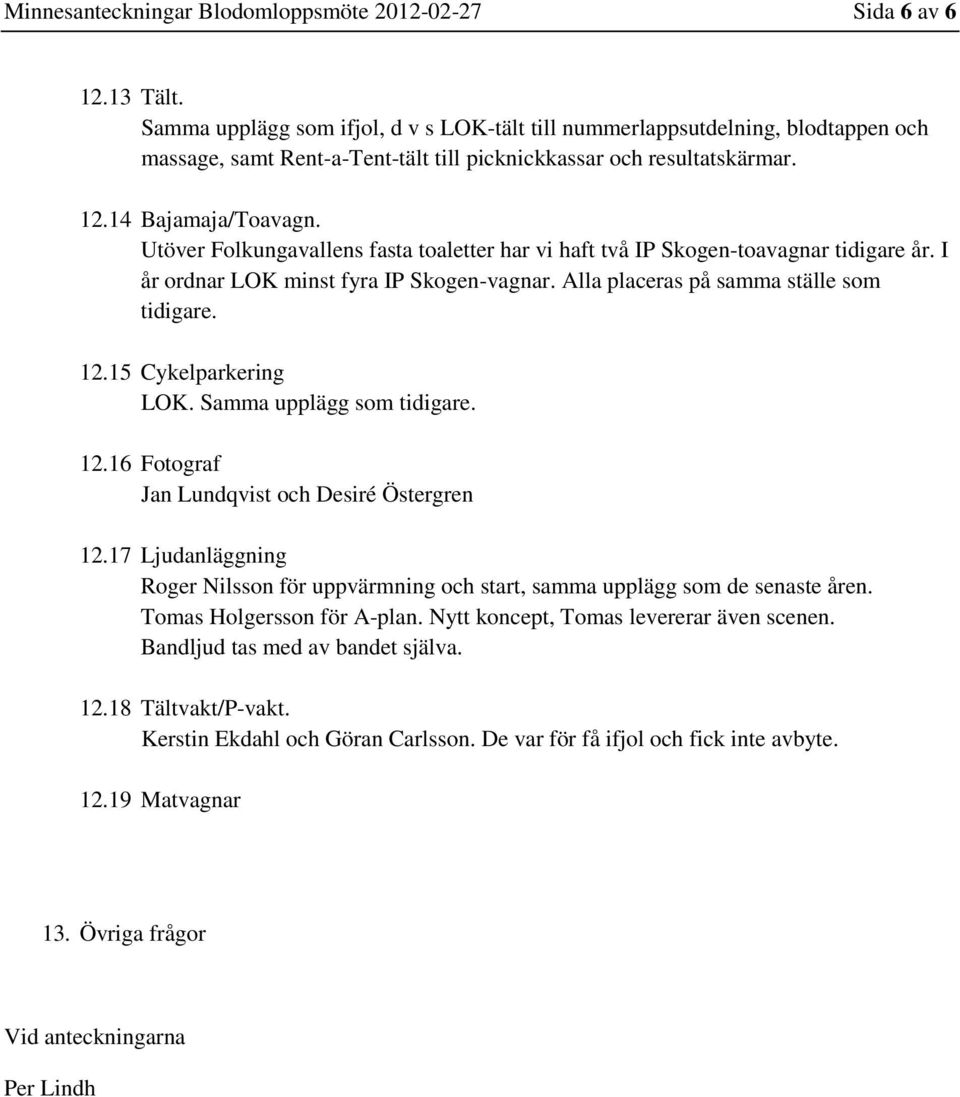 Minnesanteckningar Blodomloppsmöte 2012-02-27 Sida 6 av 6

12.13 Tält.
Samma upplägg som ifjol, d v s LOK-tält till nummerlappsutdelning, blodtappen och massage, samt Rent-a-Tent-tält till picknickkassar och resultatskärmar.

12.14 Bajamaja/Toavagn.
Utöver Folkungavallens fasta toaletter har vi haft två IP Skogen-toavagnar tidigare år. I år ordnar LOK minst fyra IP Skogen-vagnar. Alla placeras på samma ställe som tidigare.

12.15 Cykelparkering
LOK. Samma upplägg som tidigare.

12.16 Fotograf
Jan Lundqvist och Desiré Östergren

12.17 Ljudanläggning
Roger Nilsson för uppvärmning och start, samma upplägg som de senaste åren. Tomas Holgersson för A-plan. Nytt koncept, Tomas levererar även scenen. Bandljud tas med av bandet själva.

12.18 Tältvakt/P-vakt.
Kerstin Ekdahl och Göran Carlsson. De var för få ifjol och fick inte avbyte.

12.19 Matvagnar

13. Övriga frågor

Vid anteckningarna

Per Lindh